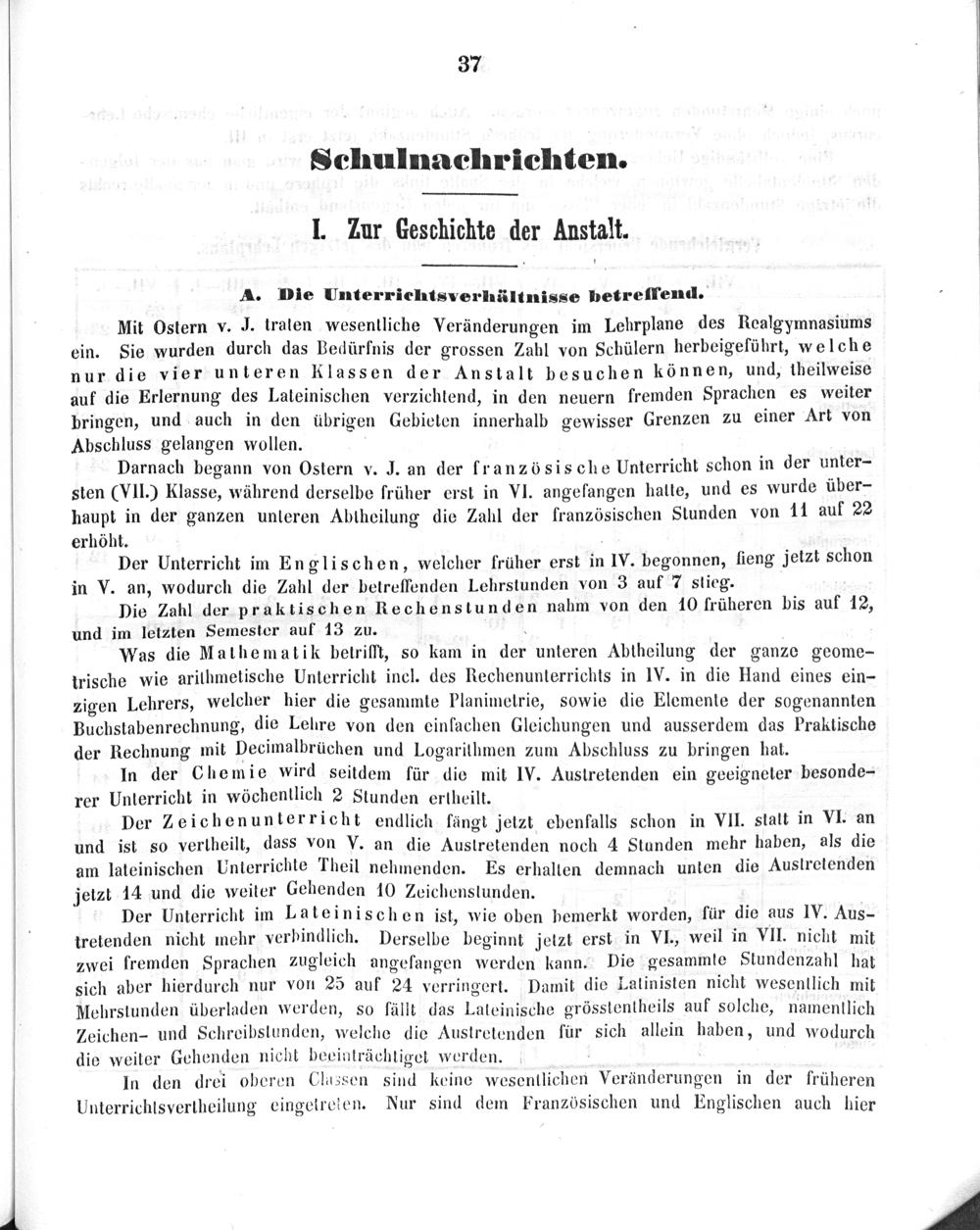 37

Schulnachrichten.

I. Zur Geschichte der Anstalt.

A. Die Unterrichtsverhältnisse betreffend.

Mit Ostern v. J. traten wesentliche Veränderungen im Lehrplane des Realgymnasiums ein. Sie wurden durch das Bedürfnis der grossen Zahl von Schülern herbeigeführt, welche nur die vier unteren Klassen der Anstalt besuchen können, und, theilweise auf die Erlernung des Lateinischen verzichtend, in den neuern fremden Sprachen es weiter bringen, und auch in den übrigen Gebieten innerhalb gewisser Grenzen zu einer Art von Abschluss gelangen wollen.

Darnach begann von Ostern v. J. an der französische Unterricht schon in der untersten (VII.) Klasse, während derselbe früher erst in VI. angefangen hatte, und es wurde überhaupt in der ganzen unteren Abtheilung die Zahl der französischen Stunden von 11 auf 22 erhöht.

Der Unterricht im Englischen, welcher früher erst in IV. begonnen, fieng jetzt schon in V. an, wodurch die Zahl der betreffenden Lehrstunden von 3 auf 7 stieg.

Die Zahl der praktischen Rechenstunden nahm von den 10 früheren bis auf 12, und im letzten Semester auf 13 zu.

Was die Mathematik betrifft, so kam in der unteren Abtheilung der ganze geometrische wie arithmetische Unterricht incl. des Rechenunterrichts in IV. in die Hand eines einzigen Lehrers, welcher hier die gesammte Planimetrie, sowie die Elemente der sogenannten Buchstabenrechnung, die Lehre von den einfachen Gleichungen und ausserdem das Praktische der Rechnung mit Decimalbrüchen und Logarithmen zum Abschluss zu bringen hat.

In der Chemie wird seitdem für die mit IV. Austretenden ein geeigneter besonderer Unterricht in wöchentlich 2 Stunden ertheilt.

Der Zeichenunterricht endlich fängt jetzt ebenfalls schon in VII. statt in VI. an und ist so vertheilt, dass von V. an die Austretenden noch 4 Stunden mehr haben, als die am lateinischen Unterrichte Theil nehmenden. Es erhalten demnach unten die Austretenden jetzt 14 und die weiter Gehenden 10 Zeichenstunden.

Der Unterricht im Lateinischen ist, wie oben bemerkt worden, für die aus IV. Austretenden nicht mehr verbindlich. Derselbe beginnt jetzt erst in VI., weil in VII. nicht mit zwei fremden Sprachen zugleich angefangen werden kann. Die gesammte Stundenzahl hat sich aber hierdurch nur von 25 auf 24 verringert. Damit die Latinisten nicht wesentlich mit Mehrstunden überladen werden, so fällt das Lateinische grösstentheils auf solche, namentlich Zeichen- und Schreibstunden, welche die Austretenden für sich allein haben, und wodurch die weiter Gehenden nicht beeinträchtiget werden.

In den drei oberen Classen sind keine wesentlichen Veränderungen in der früheren Unterrichtsvertheilung eingetreten. Nur sind dem Französischen und Englischen auch hier